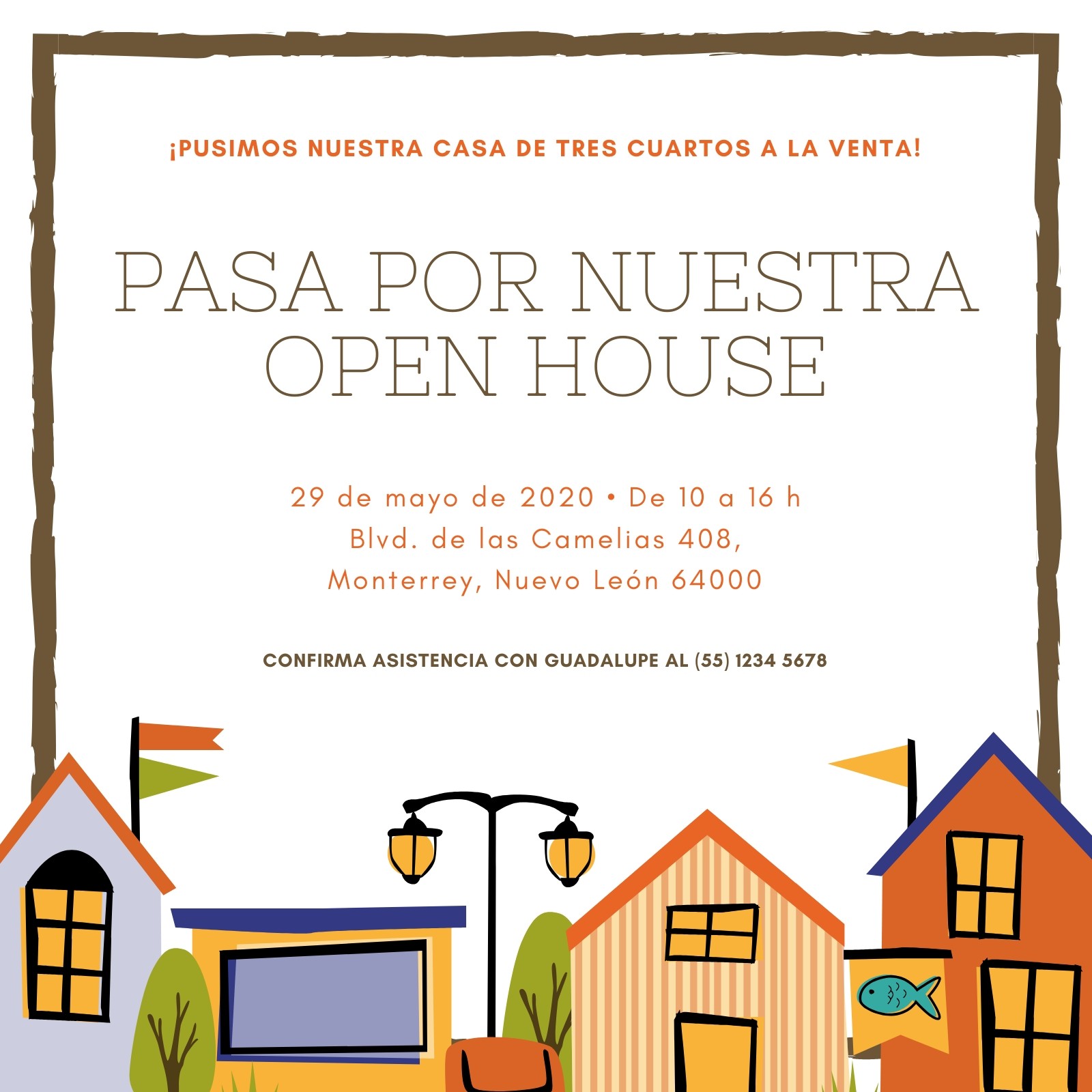 ¡PUSIMOS NUESTRA CASA DE TRES CUARTOS A LA VENTA!

PASA POR NUESTRA OPEN HOUSE

29 de mayo de 2020 • De 10 a 16 h
Blvd. de las Camelias 408,
Monterrey, Nuevo León 64000

CONFIRMA ASISTENCIA CON GUADALUPE AL (55) 1234 5678